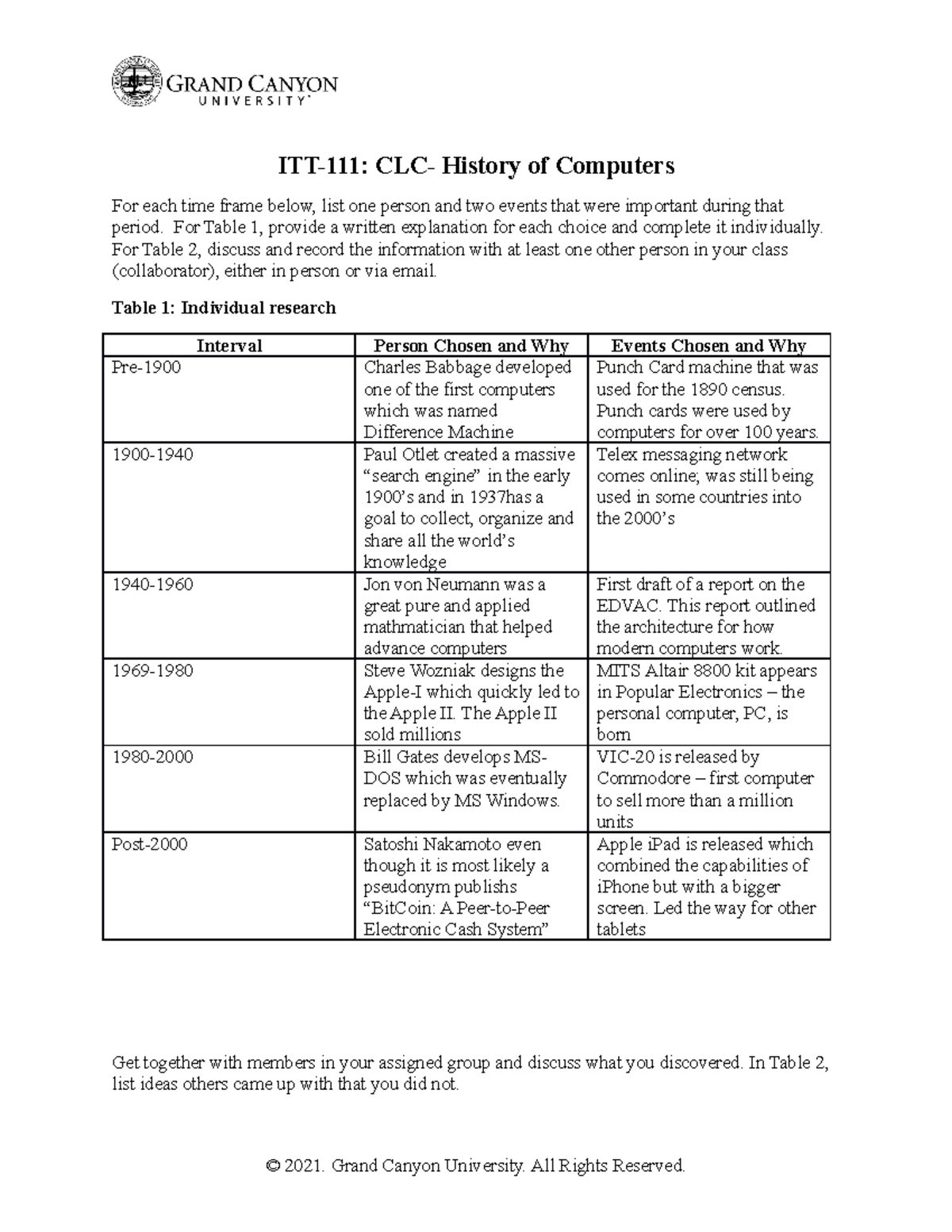 GRAND CANYON UNIVERSITY

ITT-111: CLC- History of Computers

For each time frame below, list one person and two events that were important during that period. For Table 1, provide a written explanation for each choice and complete it individually. For Table 2, discuss and record the information with at least one other person in your class (collaborator), either in person or via email.

Table 1: Individual research

| Interval | Person Chosen and Why | Events Chosen and Why |
|---|---|---|
| Pre-1900 | Charles Babbage developed one of the first computers which was named Difference Machine | Punch Card machine that was used for the 1890 census. Punch cards were used by computers for over 100 years. |
| 1900-1940 | Paul Otlet created a massive “search engine” in the early 1900’s and in 1937has a goal to collect, organize and share all the world’s knowledge | Telex messaging network comes online; was still being used in some countries into the 2000’s |
| 1940-1960 | Jon von Neumann was a great pure and applied mathmatician that helped advance computers | First draft of a report on the EDVAC. This report outlined the architecture for how modern computers work. |
| 1969-1980 | Steve Wozniak designs the Apple-I which quickly led to the Apple II. The Apple II sold millions | MITS Altair 8800 kit appears in Popular Electronics – the personal computer, PC, is born |
| 1980-2000 | Bill Gates develops MS-DOS which was eventually replaced by MS Windows. | VIC-20 is released by Commodore – first computer to sell more than a million units |
| Post-2000 | Satoshi Nakamoto even though it is most likely a pseudonym publishs “BitCoin: A Peer-to-Peer Electronic Cash System” | Apple iPad is released which combined the capabilities of iPhone but with a bigger screen. Led the way for other tablets |

Get together with members in your assigned group and discuss what you discovered. In Table 2, list ideas others came up with that you did not.

© 2021. Grand Canyon University. All Rights Reserved.